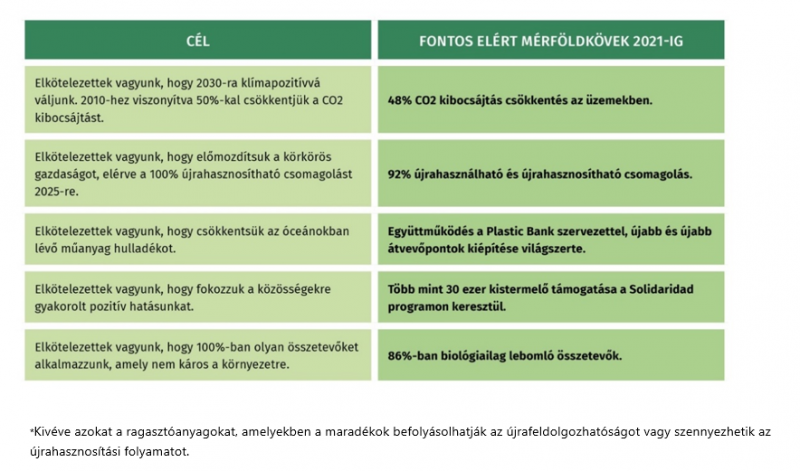 | CÉL | FONTOS ELÉRT MÉRFÖLDKÖVEK 2021-IG |
|---|---|
| Elkötelezettek vagyunk, hogy 2030-ra klímapozitívvá váljunk. 2010-hez viszonyítva 50%-kal csökkentjük a CO2 kibocsájtást. | 48% CO2 kibocsájtás csökkentés az üzemekben. |
| Elkötelezettek vagyunk, hogy előmozdítsuk a körkörös gazdaságot, elérve a 100% újrahasznosítható csomagolást 2025-re. | 92% újrahasználható és újrahasznosítható csomagolás. |
| Elkötelezettek vagyunk, hogy csökkentsük az óceánokban lévő műanyag hulladékot. | Együttműködés a Plastic Bank szervezettel, újabb és újabb átvevőpontok kiépítése világszerte. |
| Elkötelezettek vagyunk, hogy fokozzuk a közösségekre gyakorolt pozitív hatásunkat. | Több mint 30 ezer kistermelő támogatása a Solidaridad programon keresztül. |
| Elkötelezettek vagyunk, hogy 100%-ban olyan összetevőket alkalmazzunk, amely nem káros a környezetre. | 86%-ban biológiailag lebomló összetevők. |

*Kivéve azokat a ragasztóanyagokat, amelyekben a maradékok befolyásolhatják az újrafeldolgozhatóságot vagy szennyezhetik az újrahasznosítási folyamatot.